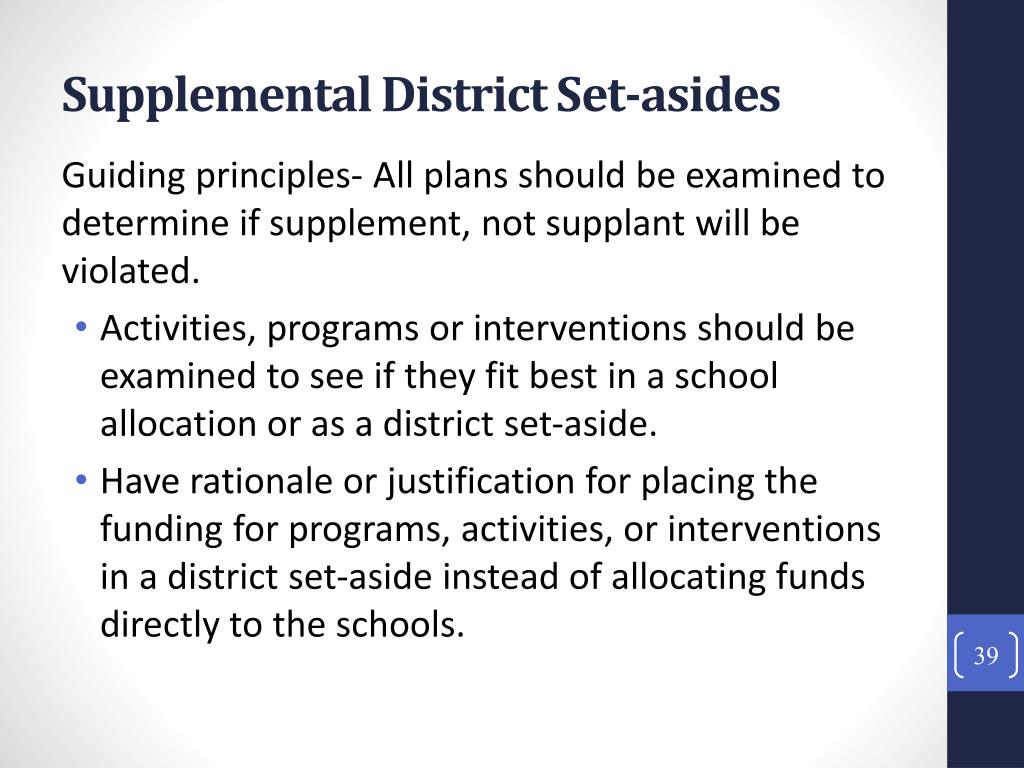 Supplemental District Set-asides

Guiding principles- All plans should be examined to determine if supplement, not supplant will be violated.

• Activities, programs or interventions should be examined to see if they fit best in a school allocation or as a district set-aside.
• Have rationale or justification for placing the funding for programs, activities, or interventions in a district set-aside instead of allocating funds directly to the schools.

39